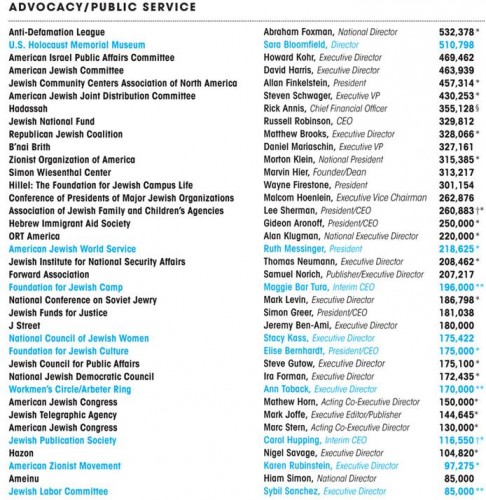 ADVOCACY/PUBLIC SERVICE

| | | |
|---|---|---|
| Anti-Defamation League | Abraham Foxman, National Director | 532,378* |
| U.S. Holocaust Memorial Museum | Sara Bloomfield, Director | 510,798 |
| American Israel Public Affairs Committee | Howard Kohr, Executive Director | 469,462 |
| American Jewish Committee | David Harris, Executive Director | 463,939 |
| Jewish Community Centers Association of North America | Allan Finkelstein, President | 457,314* |
| American Jewish Joint Distribution Committee | Steven Schwager, Executive VP | 430,253* |
| Hadassah | Rick Annis, Chief Financial Officer | 355,128§ |
| Jewish National Fund | Russell Robinson, CEO | 329,812 |
| Republican Jewish Coalition | Matthew Brooks, Executive Director | 328,066* |
| B'nai Brith | Daniel Mariaschin, Executive VP | 327,161 |
| Zionist Organization of America | Morton Klein, National President | 315,385* |
| Simon Wiesenthal Center | Marvin Hier, Founder/Dean | 313,217 |
| Hillel: The Foundation for Jewish Campus Life | Wayne Firestone, President | 301,154 |
| Conference of Presidents of Major Jewish Organizations | Malcom Hoenlein, Executive Vice Chairman | 262,876 |
| Association of Jewish Family and Children's Agencies | Lee Sherman, President/CEO | 260,883†* |
| Hebrew Immigrant Aid Society | Gideon Aronoff, President/CEO | 250,000* |
| ORT America | Alan Klugman, National Executive Director | 220,000* |
| American Jewish World Service | Ruth Messinger, President | 218,625* |
| Jewish Institute for National Security Affairs | Thomas Neumann, Executive Director | 208,462* |
| Forward Association | Samuel Norich, Publisher/Executive Director | 207,217 |
| Foundation for Jewish Camp | Maggie Bar Tura, Interim CEO | 196,000** |
| National Conference on Soviet Jewry | Mark Levin, Executive Director | 186,798* |
| Jewish Funds for Justice | Simon Greer, President/CEO | 181,038 |
| J Street | Jeremy Ben-Ami, Executive Director | 180,000 |
| National Council of Jewish Women | Stacy Kass, Executive Director | 175,422 |
| Foundation for Jewish Culture | Elise Bernhardt, President/CEO | 175,000* |
| Jewish Council for Public Affairs | Steve Gutow, Executive Director | 175,100* |
| National Jewish Democratic Council | Ira Forman, Executive Director | 172,435* |
| Workmen's Circle/Arbeter Ring | Ann Toback, Executive Director | 170,000** |
| American Jewish Congress | Mathew Horn, Acting Co-Executive Director | 150,000* |
| Jewish Telegraphic Agency | Mark Joffe, Executive Editor/Publisher | 144,645* |
| American Jewish Congress | Marc Stern, Acting Co-Executive Director | 130,000* |
| Jewish Publication Society | Carol Hupping, Interim CEO | 116,550†* |
| Hazon | Nigel Savage, Executive Director | 104,820* |
| American Zionist Movement | Karen Rubinstein, Executive Director | 97,275* |
| Ameinu | Hiam Simon, National Director | 85,000 |
| Jewish Labor Committee | Sybil Sanchez, Executive Director | 85,000** |